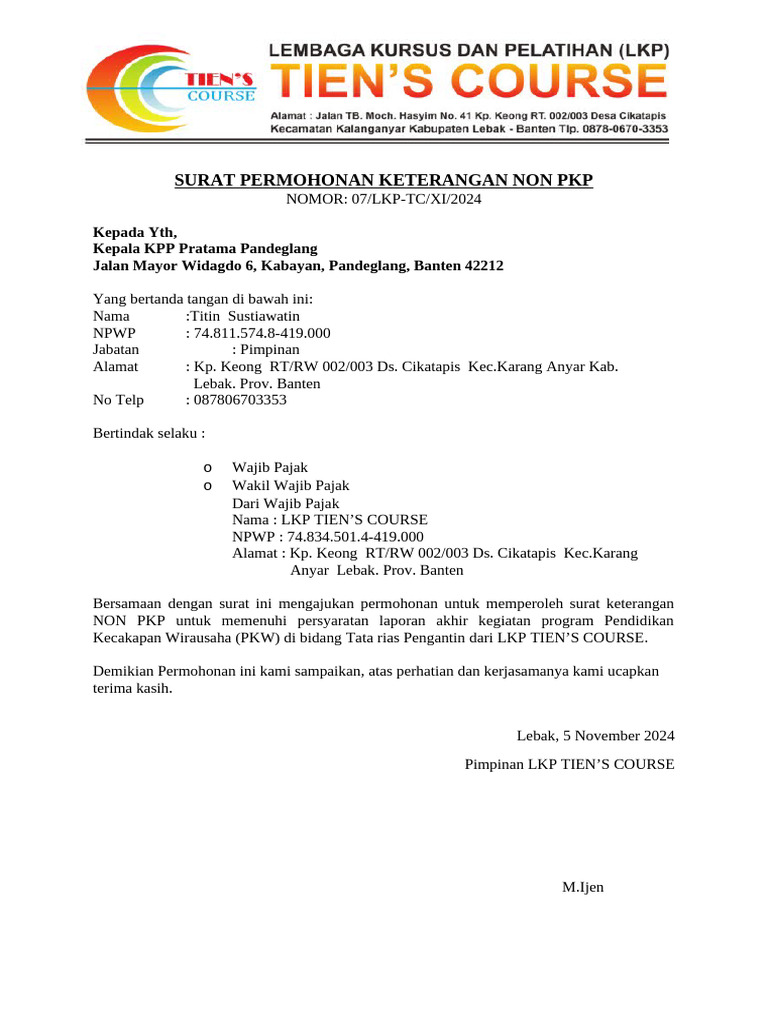 TIEN'S COURSE

LEMBAGA KURSUS DAN PELATIHAN (LKP)
TIEN'S COURSE
Alamat : Jalan TB. Moch. Hasyim No. 41 Kp. Keong RT. 002/003 Desa Cikatapis
Kecamatan Kalanganyar Kabupaten Lebak - Banten Tlp. 0878-0670-3353

SURAT PERMOHONAN KETERANGAN NON PKP
NOMOR: 07/LKP-TC/XI/2024

Kepada Yth,
Kepala KPP Pratama Pandeglang
Jalan Mayor Widagdo 6, Kabayan, Pandeglang, Banten 42212

Yang bertanda tangan di bawah ini:
Nama :Titin Sustiawatin
NPWP : 74.811.574.8-419.000
Jabatan : Pimpinan
Alamat : Kp. Keong RT/RW 002/003 Ds. Cikatapis Kec.Karang Anyar Kab. Lebak. Prov. Banten
No Telp : 087806703353

Bertindak selaku :

o Wajib Pajak
o Wakil Wajib Pajak
Dari Wajib Pajak
Nama : LKP TIEN'S COURSE
NPWP : 74.834.501.4-419.000
Alamat : Kp. Keong RT/RW 002/003 Ds. Cikatapis Kec.Karang Anyar Lebak. Prov. Banten

Bersamaan dengan surat ini mengajukan permohonan untuk memperoleh surat keterangan NON PKP untuk memenuhi persyaratan laporan akhir kegiatan program Pendidikan Kecakapan Wirausaha (PKW) di bidang Tata rias Pengantin dari LKP TIEN'S COURSE.

Demikian Permohonan ini kami sampaikan, atas perhatian dan kerjasamanya kami ucapkan terima kasih.

Lebak, 5 November 2024

Pimpinan LKP TIEN'S COURSE

M.Ijen